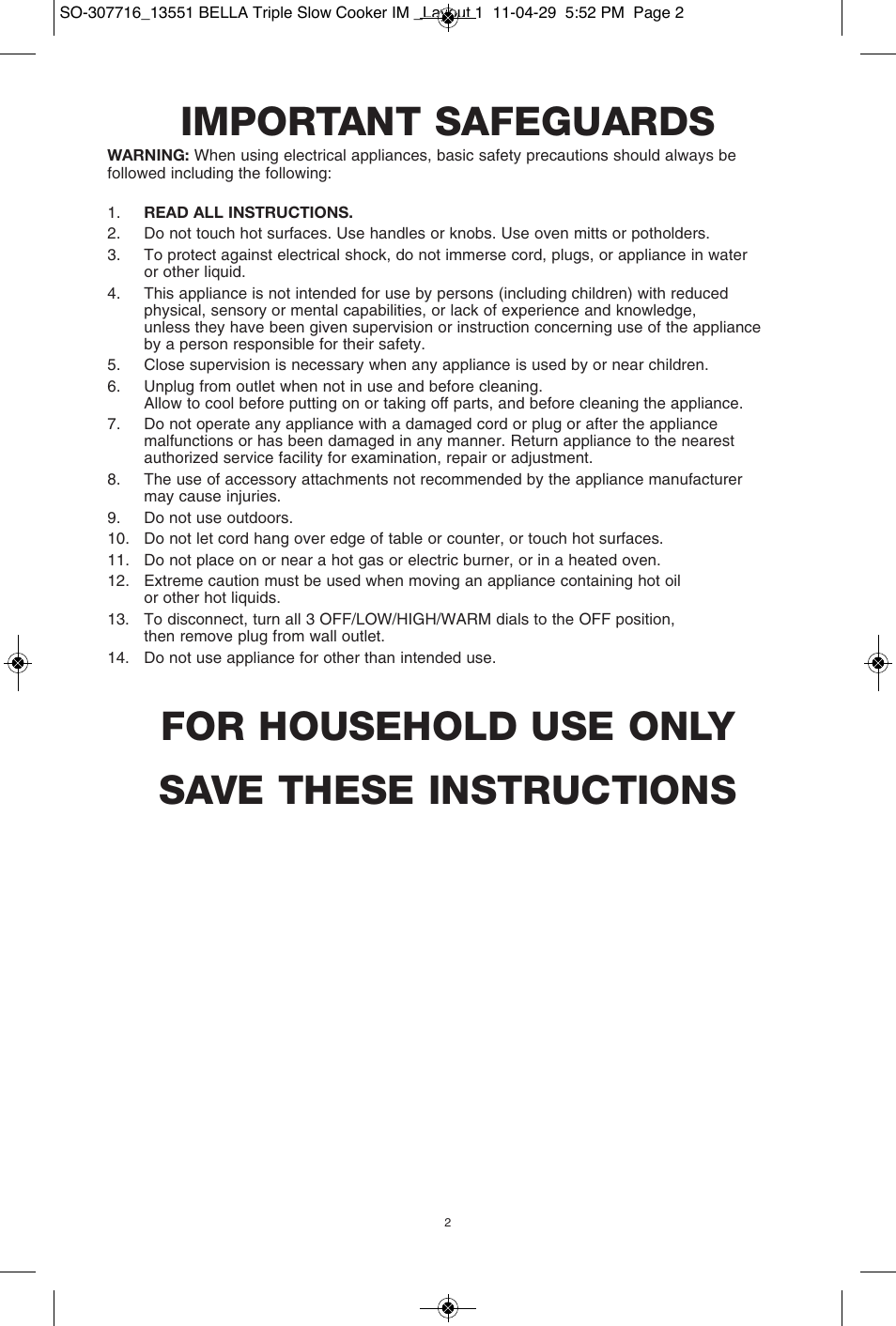 SO-307716_13551 BELLA Triple Slow Cooker IM _Layout 1 11-04-29 5:52 PM Page 2

IMPORTANT SAFEGUARDS

WARNING: When using electrical appliances, basic safety precautions should always be followed including the following:

1. READ ALL INSTRUCTIONS.
2. Do not touch hot surfaces. Use handles or knobs. Use oven mitts or potholders.
3. To protect against electrical shock, do not immerse cord, plugs, or appliance in water or other liquid.
4. This appliance is not intended for use by persons (including children) with reduced physical, sensory or mental capabilities, or lack of experience and knowledge, unless they have been given supervision or instruction concerning use of the appliance by a person responsible for their safety.
5. Close supervision is necessary when any appliance is used by or near children.
6. Unplug from outlet when not in use and before cleaning. Allow to cool before putting on or taking off parts, and before cleaning the appliance.
7. Do not operate any appliance with a damaged cord or plug or after the appliance malfunctions or has been damaged in any manner. Return appliance to the nearest authorized service facility for examination, repair or adjustment.
8. The use of accessory attachments not recommended by the appliance manufacturer may cause injuries.
9. Do not use outdoors.
10. Do not let cord hang over edge of table or counter, or touch hot surfaces.
11. Do not place on or near a hot gas or electric burner, or in a heated oven.
12. Extreme caution must be used when moving an appliance containing hot oil or other hot liquids.
13. To disconnect, turn all 3 OFF/LOW/HIGH/WARM dials to the OFF position, then remove plug from wall outlet.
14. Do not use appliance for other than intended use.

FOR HOUSEHOLD USE ONLY

SAVE THESE INSTRUCTIONS

2